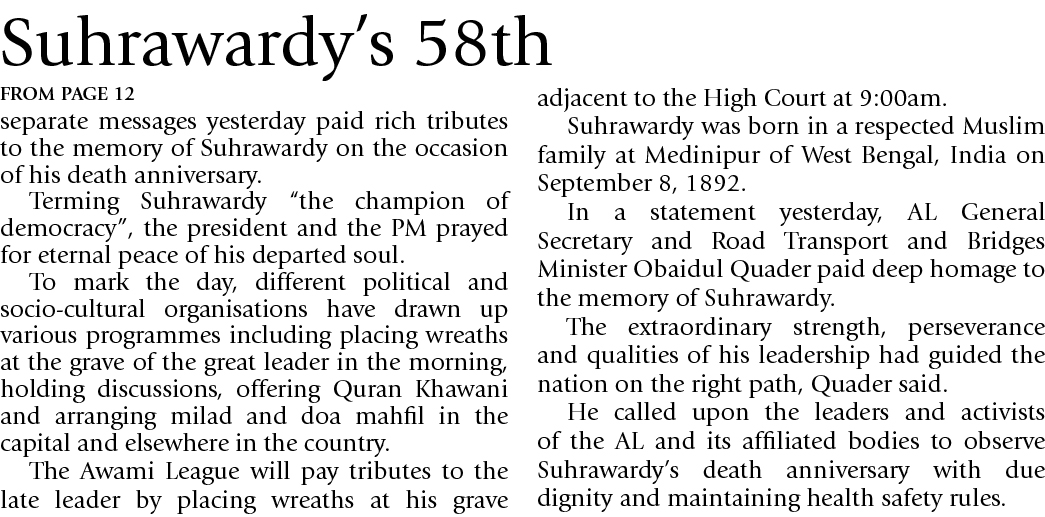 Suhrawardy's 58th

FROM PAGE 12

separate messages yesterday paid rich tributes to the memory of Suhrawardy on the occasion of his death anniversary.

Terming Suhrawardy "the champion of democracy", the president and the PM prayed for eternal peace of his departed soul.

To mark the day, different political and socio-cultural organisations have drawn up various programmes including placing wreaths at the grave of the great leader in the morning, holding discussions, offering Quran Khawani and arranging milad and doa mahfil in the capital and elsewhere in the country.

The Awami League will pay tributes to the late leader by placing wreaths at his grave adjacent to the High Court at 9:00am.

Suhrawardy was born in a respected Muslim family at Medinipur of West Bengal, India on September 8, 1892.

In a statement yesterday, AL General Secretary and Road Transport and Bridges Minister Obaidul Quader paid deep homage to the memory of Suhrawardy.

The extraordinary strength, perseverance and qualities of his leadership had guided the nation on the right path, Quader said.

He called upon the leaders and activists of the AL and its affiliated bodies to observe Suhrawardy's death anniversary with due dignity and maintaining health safety rules.